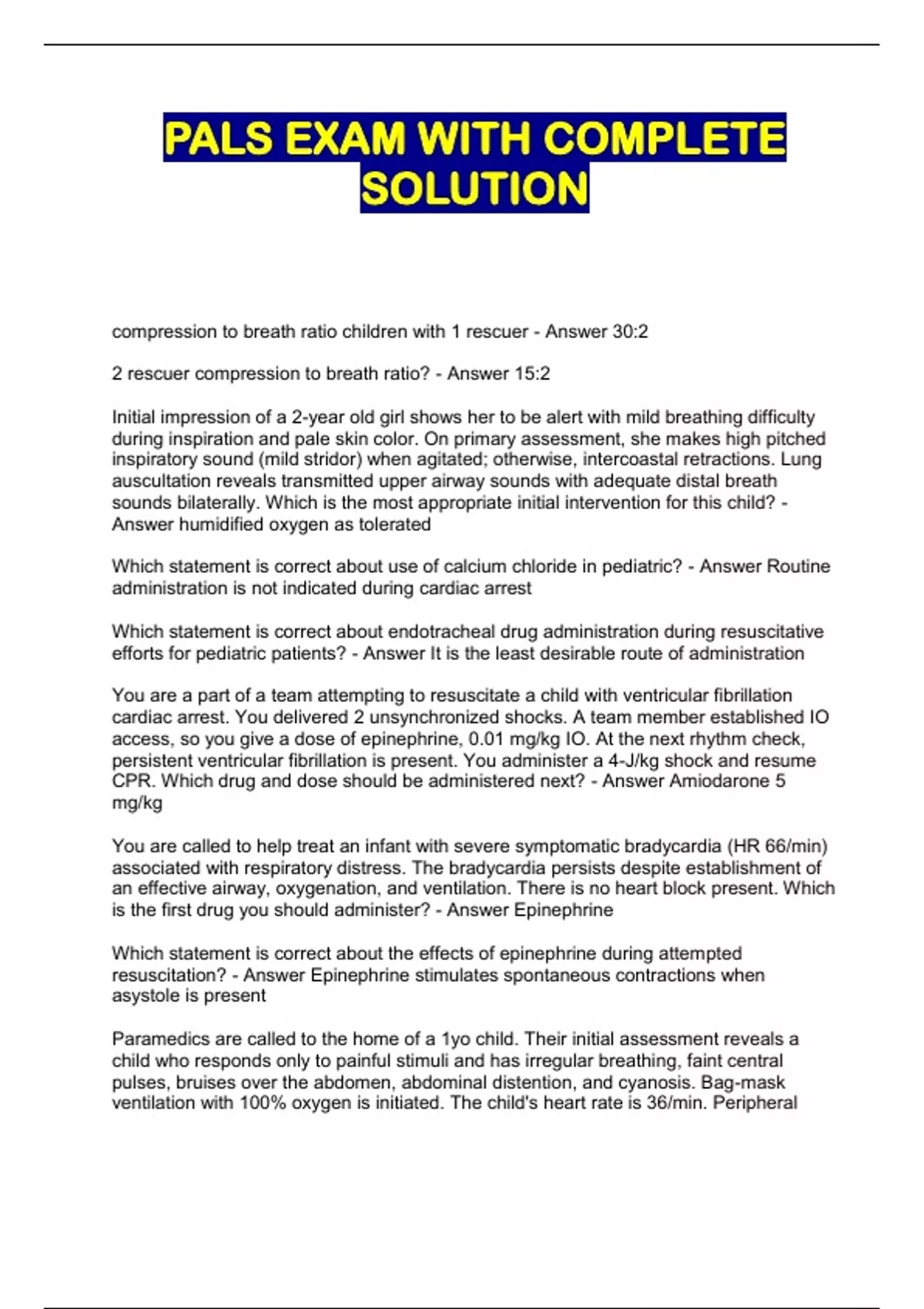 PALS EXAM WITH COMPLETE SOLUTION

compression to breath ratio children with 1 rescuer - Answer 30:2

2 rescuer compression to breath ratio? - Answer 15:2

Initial impression of a 2-year old girl shows her to be alert with mild breathing difficulty during inspiration and pale skin color. On primary assessment, she makes high pitched inspiratory sound (mild stridor) when agitated; otherwise, intercoastal retractions. Lung auscultation reveals transmitted upper airway sounds with adequate distal breath sounds bilaterally. Which is the most appropriate initial intervention for this child? - Answer humidified oxygen as tolerated

Which statement is correct about use of calcium chloride in pediatric? - Answer Routine administration is not indicated during cardiac arrest

Which statement is correct about endotracheal drug administration during resuscitative efforts for pediatric patients? - Answer It is the least desirable route of administration

You are a part of a team attempting to resuscitate a child with ventricular fibrillation cardiac arrest. You delivered 2 unsynchronized shocks. A team member established IO access, so you give a dose of epinephrine, 0.01 mg/kg IO. At the next rhythm check, persistent ventricular fibrillation is present. You administer a 4-J/kg shock and resume CPR. Which drug and dose should be administered next? - Answer Amiodarone 5 mg/kg

You are called to help treat an infant with severe symptomatic bradycardia (HR 66/min) associated with respiratory distress. The bradycardia persists despite establishment of an effective airway, oxygenation, and ventilation. There is no heart block present. Which is the first drug you should administer? - Answer Epinephrine

Which statement is correct about the effects of epinephrine during attempted resuscitation? - Answer Epinephrine stimulates spontaneous contractions when asystole is present

Paramedics are called to the home of a 1yo child. Their initial assessment reveals a child who responds only to painful stimuli and has irregular breathing, faint central pulses, bruises over the abdomen, abdominal distention, and cyanosis. Bag-mask ventilation with 100% oxygen is initiated. The child's heart rate is 36/min. Peripheral